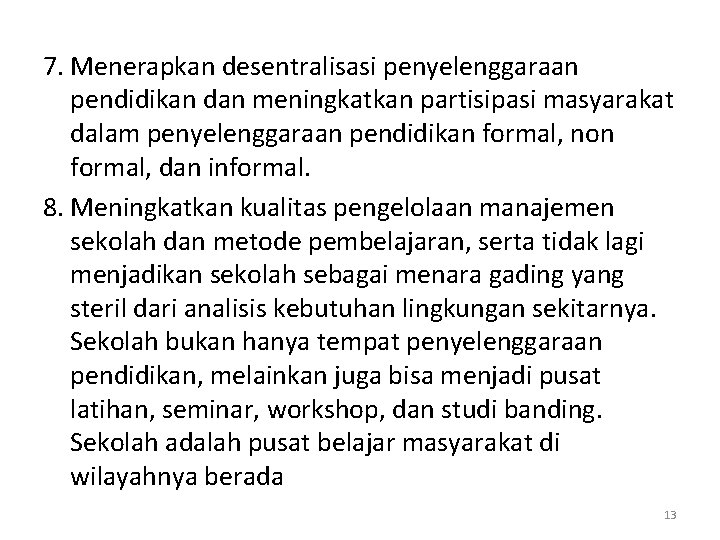 7. Menerapkan desentralisasi penyelenggaraan pendidikan dan meningkatkan partisipasi masyarakat dalam penyelenggaraan pendidikan formal, non formal, dan informal.

8. Meningkatkan kualitas pengelolaan manajemen sekolah dan metode pembelajaran, serta tidak lagi menjadikan sekolah sebagai menara gading yang steril dari analisis kebutuhan lingkungan sekitarnya. Sekolah bukan hanya tempat penyelenggaraan pendidikan, melainkan juga bisa menjadi pusat latihan, seminar, workshop, dan studi banding. Sekolah adalah pusat belajar masyarakat di wilayahnya berada

13